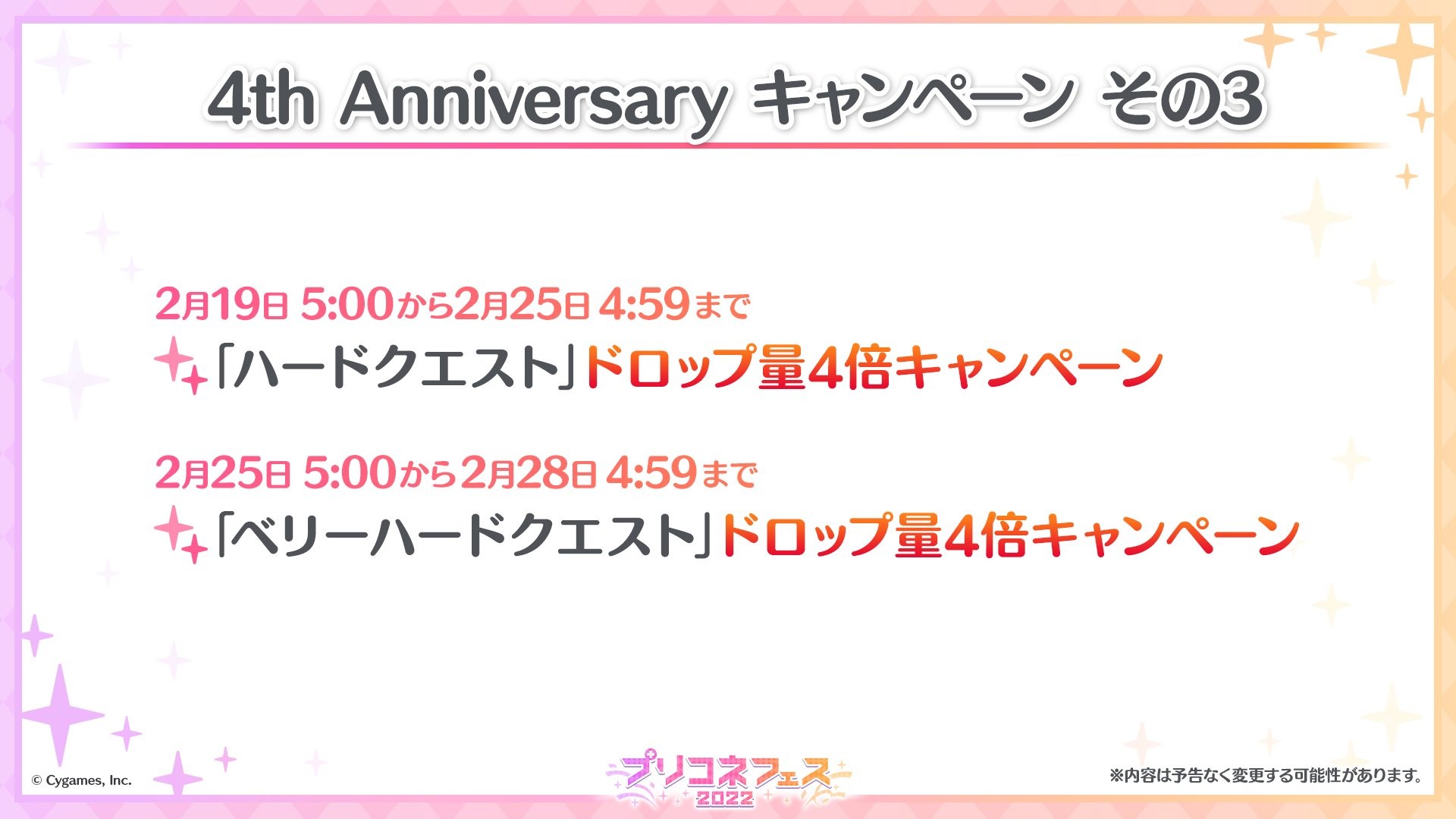 4th Anniversary キャンペーン その3

2月19日 5:00から2月25日 4:59まで
「ハードクエスト」ドロップ量4倍キャンペーン

2月25日 5:00から2月28日 4:59まで
「ベリーハードクエスト」ドロップ量4倍キャンペーン

© Cygames, Inc.

プリコネフェス 2022

※内容は予告なく変更する可能性があります。